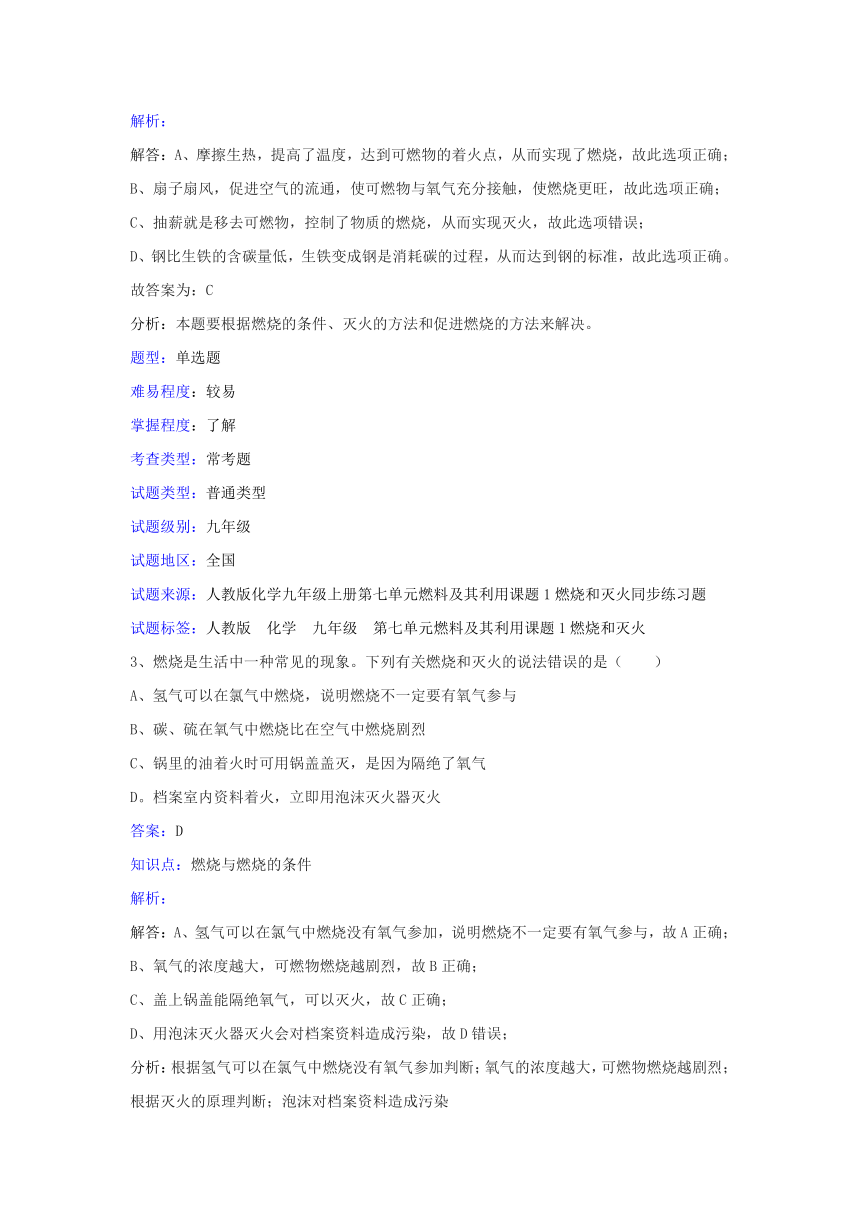 解析：

解答：A、摩擦生热，提高了温度，达到可燃物的着火点，从而实现了燃烧，故此选项正确；

B、扇子扇风，促进空气的流通，使可燃物与氧气充分接触，使燃烧更旺，故此选项正确；

C、抽薪就是移去可燃物，控制了物质的燃烧，从而实现灭火，故此选项错误；

D、钢比生铁的含碳量低，生铁变成钢是消耗碳的过程，从而达到钢的标准，故此选项正确。

故答案为：C

分析：本题要根据燃烧的条件、灭火的方法和促进燃烧的方法来解决。

题型：单选题

难易程度：较易

掌握程度：了解

考查类型：常考题

试题类型：普通类型

试题级别：九年级

试题地区：全国

试题来源：人教版化学九年级上册第七单元燃料及其利用课题1燃烧和灭火同步练习题

试题标签：人教版　化学　九年级　第七单元燃料及其利用课题1燃烧和灭火

3、燃烧是生活中一种常见的现象。下列有关燃烧和灭火的说法错误的是（　　）

A、氢气可以在氯气中燃烧，说明燃烧不一定要有氧气参与

B、碳、硫在氧气中燃烧比在空气中燃烧剧烈

C、锅里的油着火时可用锅盖盖灭，是因为隔绝了氧气

D。档案室内资料着火，立即用泡沫灭火器灭火

答案：D

知识点：燃烧与燃烧的条件

解析：

解答：A、氢气可以在氯气中燃烧没有氧气参加，说明燃烧不一定要有氧气参与，故A正确；

B、氧气的浓度越大，可燃物燃烧越剧烈，故B正确；

C、盖上锅盖能隔绝氧气，可以灭火，故C正确；

D、用泡沫灭火器灭火会对档案资料造成污染，故D错误；

分析：根据氢气可以在氯气中燃烧没有氧气参加判断；氧气的浓度越大，可燃物燃烧越剧烈；根据灭火的原理判断；泡沫对档案资料造成污染